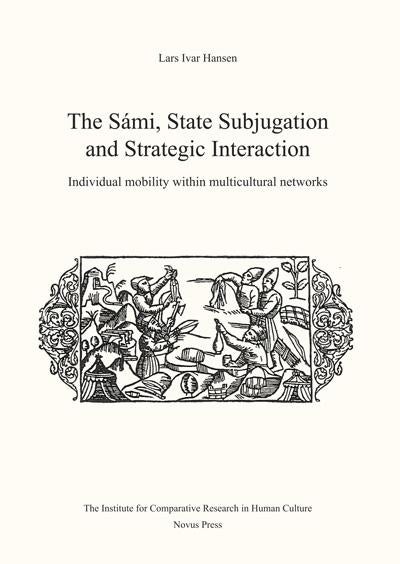 Lars Ivar Hansen

The Sámi, State Subjugation and Strategic Interaction

Individual mobility within multicultural networks

The Institute for Comparative Research in Human Culture
Novus Press